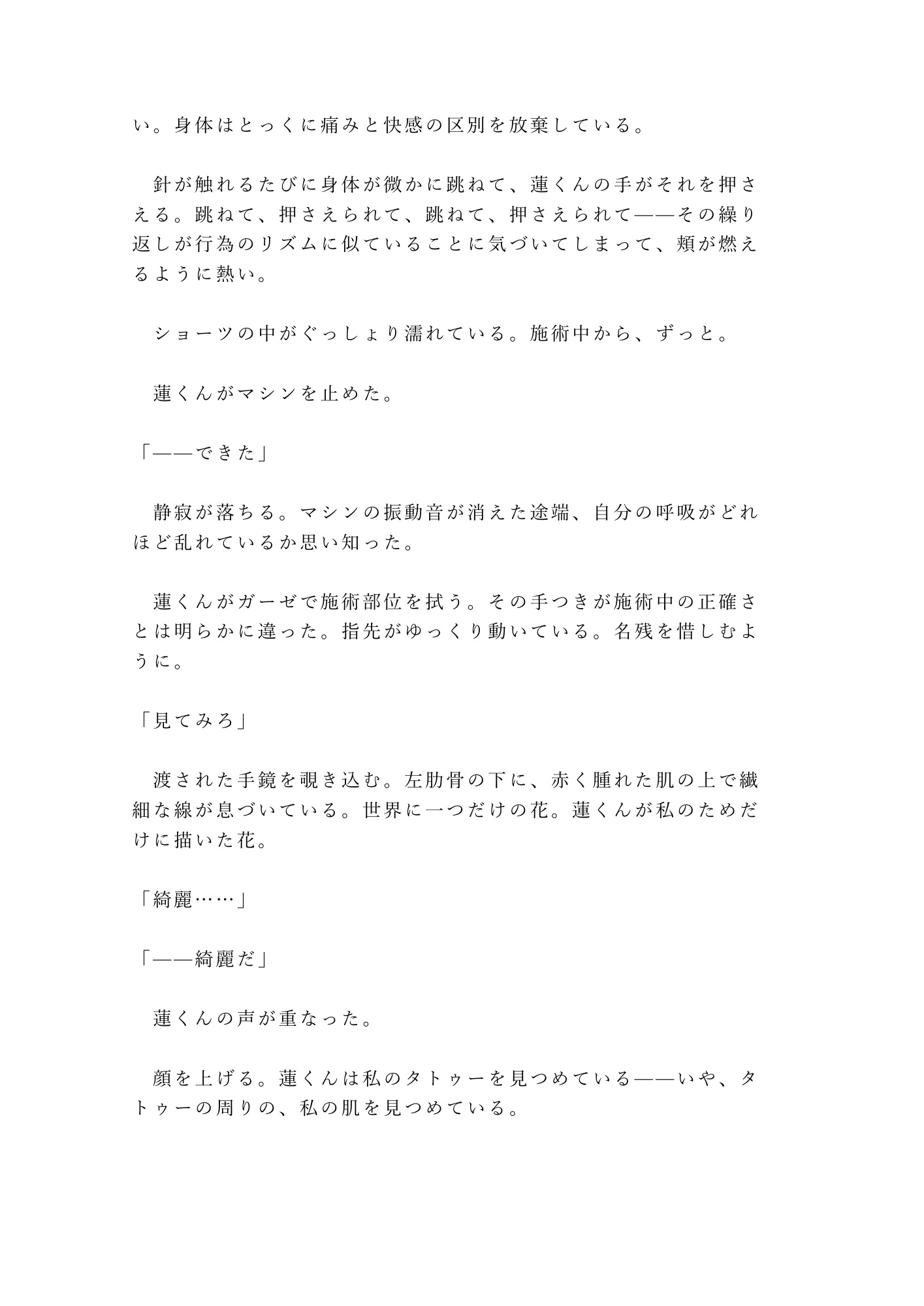 い。身体はとっくに痛みと快感の区別を放棄している。

　針が触れるたびに身体が微かに跳ねて、蓮くんの手がそれを押さえる。跳ねて、押さえられて、跳ねて、押さえられて——その繰り返しが行為のリズムに似ていることに気づいてしまって、頬が燃えるように熱い。

　ショーツの中がぐっしょり濡れている。施術中から、ずっと。

　蓮くんがマシンを止めた。

「——できた」

　静寂が落ちる。マシンの振動音が消えた途端、自分の呼吸がどれほど乱れているか思い知った。

　蓮くんがガーゼで施術部位を拭う。その手つきが施術中の正確さとは明らかに違った。指先がゆっくり動いている。名残を惜しむように。

「見てみろ」

　渡された手鏡を覗き込む。左肋骨の下に、赤く腫れた肌の上で繊細な線が息づいている。世界に一つだけの花。蓮くんが私のためだけに描いた花。

「綺麗……」

「——綺麗だ」

　蓮くんの声が重なった。

　顔を上げる。蓮くんは私のタトゥーを見つめている——いや、タトゥーの周りの、私の肌を見つめている。